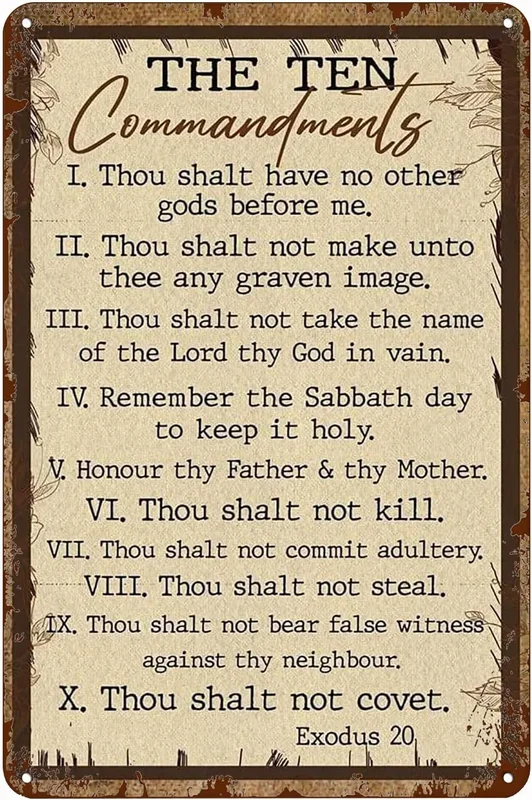 THE TEN
Commandments

I. Thou shalt have no other gods before me.

II. Thou shalt not make unto thee any graven image.

III. Thou shalt not take the name of the Lord thy God in vain.

IV. Remember the Sabbath day to keep it holy.

V. Honour thy Father & thy Mother.

VI. Thou shalt not kill.

VII. Thou shalt not commit adultery.

VIII. Thou shalt not steal.

IX. Thou shalt not bear false witness against thy neighbour.

X. Thou shalt not covet.

Exodus 20